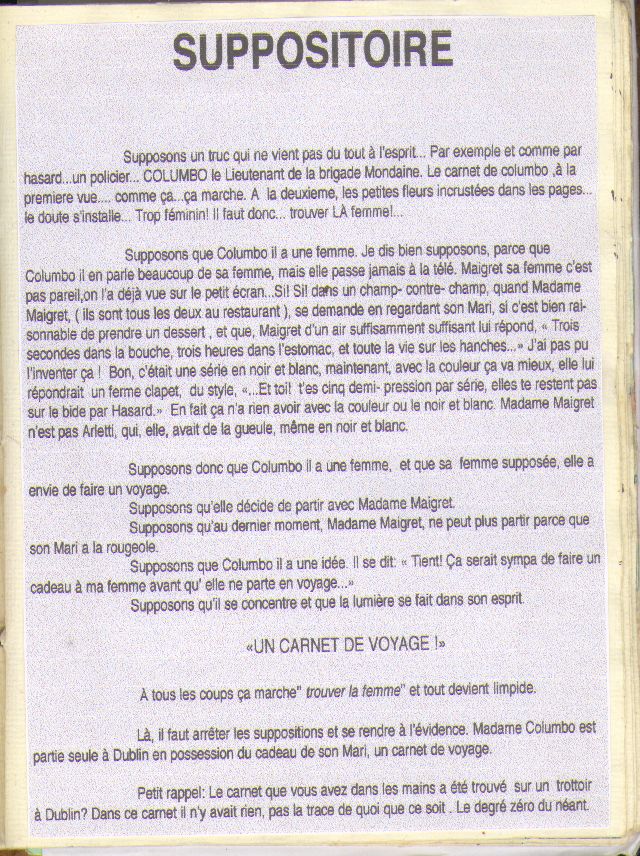 SUPPOSITOIRE

Supposons un truc qui ne vient pas du tout à l'esprit... Par exemple et comme par hasard...un policier... COLUMBO le Lieutenant de la brigade Mondaine. Le carnet de columbo ,à la premiere vue.... comme ça...ça marche. A la deuxieme, les petites fleurs incrustées dans les pages... le doute s'installe... Trop féminin! Il faut donc... trouver LA femme!...

Supposons que Columbo il a une femme. Je dis bien supposons, parce que Columbo il en parle beaucoup de sa femme, mais elle passe jamais à la télé. Maigret sa femme c'est pas pareil,on l'a déjà vue sur le petit écran...Si! Si! dans un champ- contre- champ, quand Madame Maigret, ( ils sont tous les deux au restaurant ), se demande en regardant son Mari, si c'est bien raisonnable de prendre un dessert , et que, Maigret d'un air suffisamment suffisant lui répond, « Trois secondes dans la bouche, trois heures dans l'estomac, et toute la vie sur les hanches...» J'ai pas pu l'inventer ça ! Bon, c'était une série en noir et blanc, maintenant, avec la couleur ça va mieux, elle lui répondrait un ferme clapet, du style, «...Et toi! t'es cinq demi- pression par série, elles te restent pas sur le bide par Hasard.» En fait ça n'a rien avoir avec la couleur ou le noir et blanc. Madame Maigret n'est pas Arletti, qui, elle, avait de la gueule, même en noir et blanc.

Supposons donc que Columbo il a une femme, et que sa femme supposée, elle a envie de faire un voyage.
Supposons qu'elle décide de partir avec Madame Maigret.
Supposons qu'au dernier moment, Madame Maigret, ne peut plus partir parce que son Mari a la rougeole.
Supposons que Columbo il a une idée. Il se dit: « Tient! Ça serait sympa de faire un cadeau à ma femme avant qu' elle ne parte en voyage...»
Supposons qu'il se concentre et que la lumière se fait dans son esprit.

«UN CARNET DE VOYAGE !»

A tous les coups ça marche" trouver la femme" et tout devient limpide.

Là, il faut arrêter les suppositions et se rendre à l'évidence. Madame Columbo est partie seule à Dublin en possession du cadeau de son Mari, un carnet de voyage.

Petit rappel: Le carnet que vous avez dans les mains a été trouvé sur un trottoir à Dublin? Dans ce carnet il n'y avait rien, pas la trace de quoi que ce soit . Le degré zéro du néant.